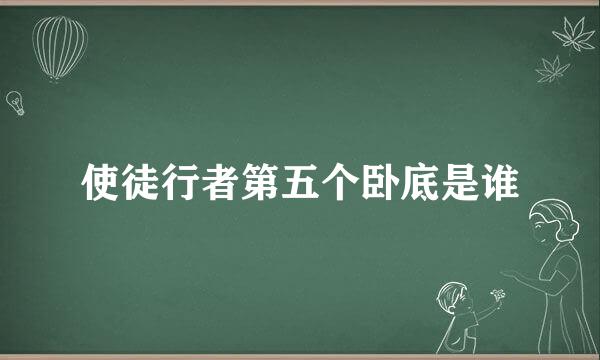 使徒行者第五个卧底是谁